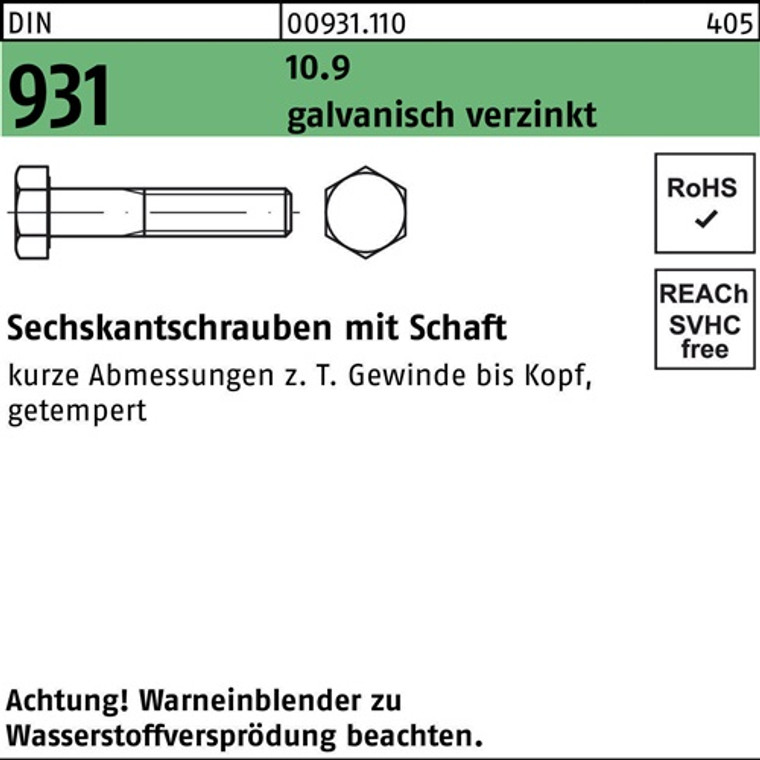 DIN 00931.110 405

931

10.9
galvanisch verzinkt

RoHS
✓

REACh
SVHC
free

Sechskantschrauben mit Schaft

kurze Abmessungen z. T. Gewinde bis Kopf, getempert

Achtung! Warneinblender zu Wasserstoffversprödung beachten.